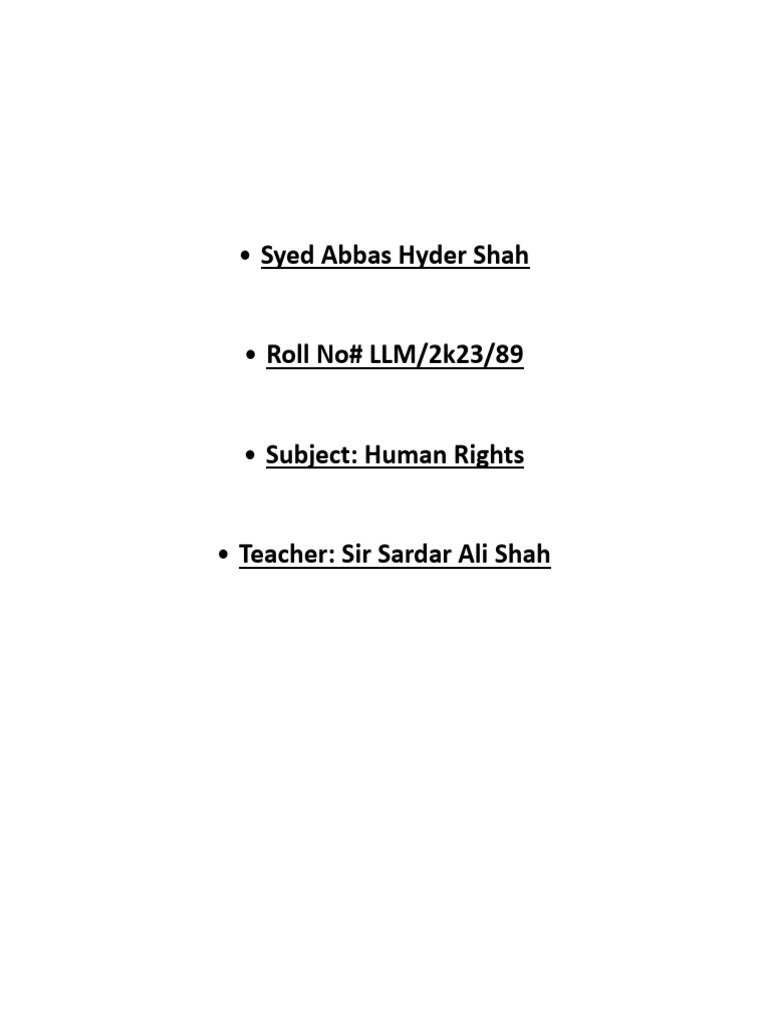 • Syed Abbas Hyder Shah

• Roll No# LLM/2k23/89

• Subject: Human Rights

• Teacher: Sir Sardar Ali Shah